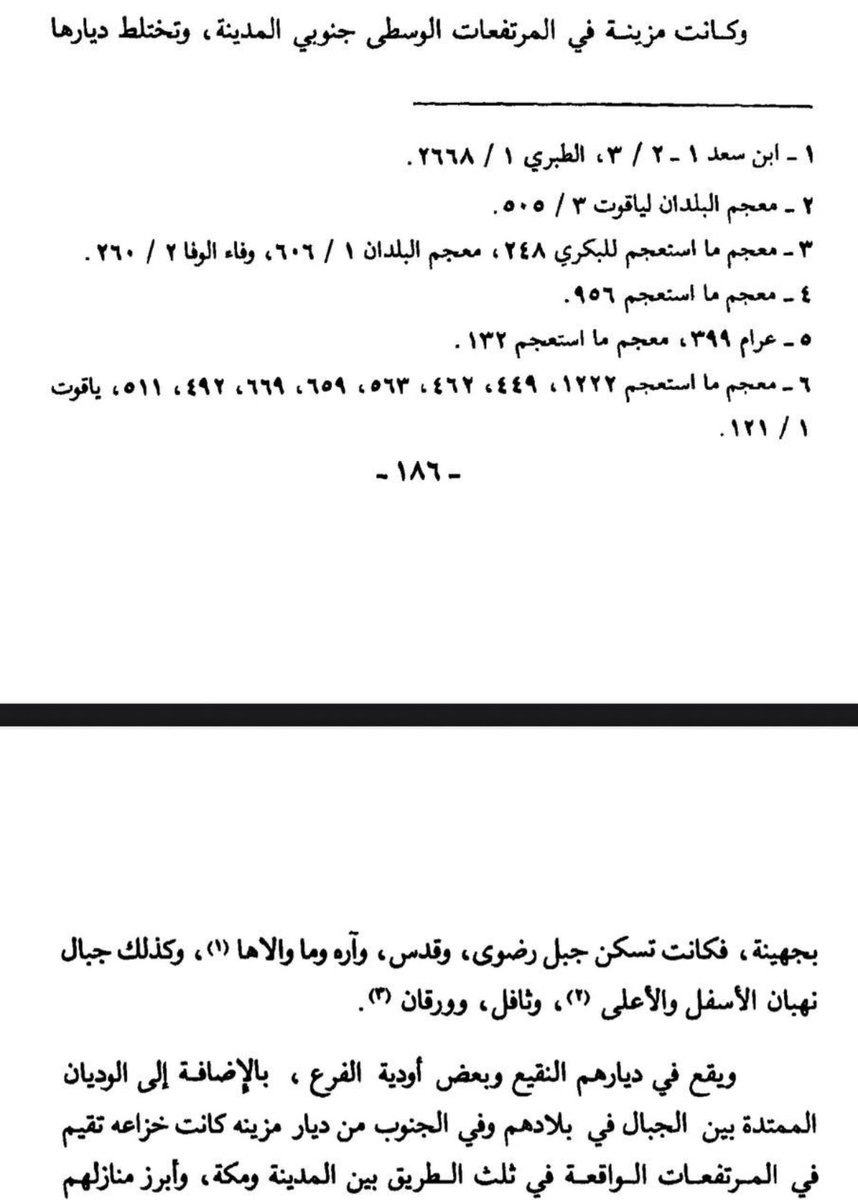 وكانت مزينة في المرتفعات الوسطى جنوبي المدينة، وتختلط ديارها

١ - ابن سعد ١ - ٢ / ٣، الطبري ١ / ٢٦٦٨.
٢ - معجم البلدان لياقوت ٣ / ٥٠٥.
٣ - معجم ما استعجم للبكري ٢٤٨، معجم البلدان ١ / ٦٠٦، وفاء الوفا ٢ / ٢٦٠.
٤ - معجم ما استعجم ٩٥٦.
٥ - عرام ٣٩٩، معجم ما استعجم ١٣٢.
٦ - معجم ما استعجم ١٢٢٢، ٤٤٩، ٤٦٢، ٥٦٣، ٦٥٩، ٦٦٩، ٤٩٢، ٥١١، ياقوت ١ / ١٢١.

- ١٨٦ -

بجهينة، فكانت تسكن جبل رضوى، وقدس، وآره وما والاها (١)، وكذلك جبال نهبان الأسفل والأعلى (٢)، وثافل، وورقان (٣).

ويقع في ديارهم النقيع وبعض أودية الفرع، بالإضافة إلى الوديان الممتدة بين الجبال في بلادهم وفي الجنوب من ديار مزينه كانت خزاعه تقيم في المرتفعات الواقعة في ثلث الطريق بين المدينة ومكة، وأبرز منازلهم